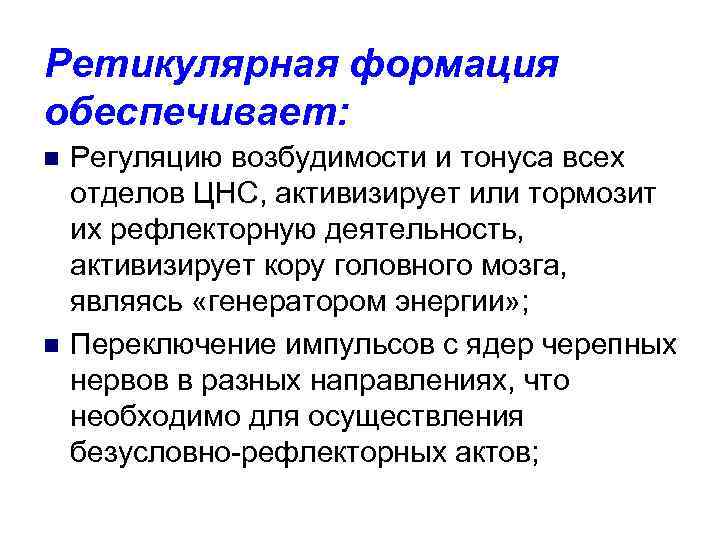 Ретикулярная формация обеспечивает:

• Регуляцию возбудимости и тонуса всех отделов ЦНС, активизирует или тормозит их рефлекторную деятельность, активизирует кору головного мозга, являясь «генератором энергии»;
• Переключение импульсов с ядер черепных нервов в разных направлениях, что необходимо для осуществления безусловно-рефлекторных актов;